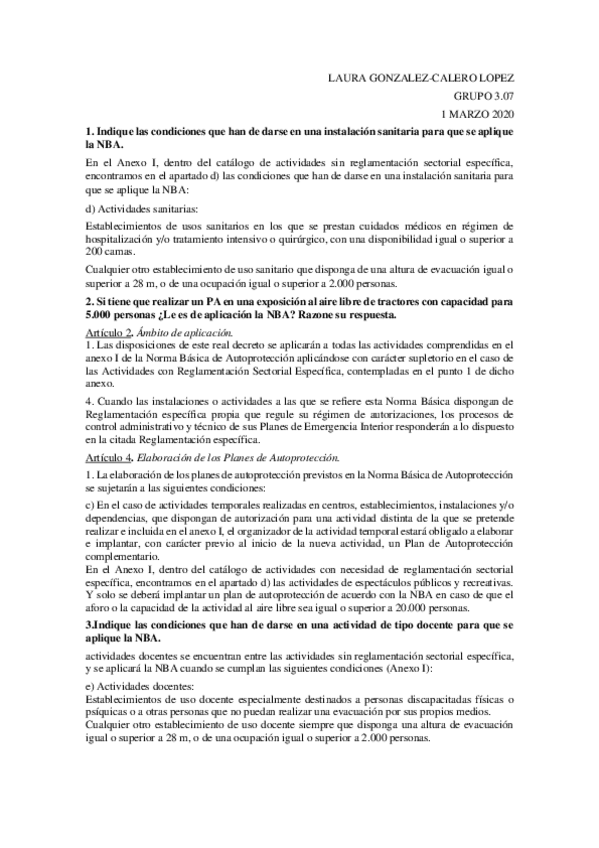 LAURA GONZALEZ-CALERO LOPEZ
GRUPO 3.07
1 MARZO 2020

1. Indique las condiciones que han de darse en una instalación sanitaria para que se aplique la NBA.

En el Anexo I, dentro del catálogo de actividades sin reglamentación sectorial específica, encontramos en el apartado d) las condiciones que han de darse en una instalación sanitaria para que se aplique la NBA:

d) Actividades sanitarias:

Establecimientos de usos sanitarios en los que se prestan cuidados médicos en régimen de hospitalización y/o tratamiento intensivo o quirúrgico, con una disponibilidad igual o superior a 200 camas.

Cualquier otro establecimiento de uso sanitario que disponga de una altura de evacuación igual o superior a 28 m, o de una ocupación igual o superior a 2.000 personas.

2. Si tiene que realizar un PA en una exposición al aire libre de tractores con capacidad para 5.000 personas ¿Le es de aplicación la NBA? Razone su respuesta.

Artículo 2. Ámbito de aplicación.
1. Las disposiciones de este real decreto se aplicarán a todas las actividades comprendidas en el anexo I de la Norma Básica de Autoprotección aplicándose con carácter supletorio en el caso de las Actividades con Reglamentación Sectorial Específica, contempladas en el punto 1 de dicho anexo.

4. Cuando las instalaciones o actividades a las que se refiere esta Norma Básica dispongan de Reglamentación específica propia que regule su régimen de autorizaciones, los procesos de control administrativo y técnico de sus Planes de Emergencia Interior responderán a lo dispuesto en la citada Reglamentación específica.

Artículo 4. Elaboración de los Planes de Autoprotección.
1. La elaboración de los planes de autoprotección previstos en la Norma Básica de Autoprotección se sujetarán a las siguientes condiciones:

c) En el caso de actividades temporales realizadas en centros, establecimientos, instalaciones y/o dependencias, que dispongan de autorización para una actividad distinta de la que se pretende realizar e incluida en el anexo I, el organizador de la actividad temporal estará obligado a elaborar e implantar, con carácter previo al inicio de la nueva actividad, un Plan de Autoprotección complementario.
En el Anexo I, dentro del catálogo de actividades con necesidad de reglamentación sectorial específica, encontramos en el apartado d) las actividades de espectáculos públicos y recreativas.
Y solo se deberá implantar un plan de autoprotección de acuerdo con la NBA en caso de que el aforo o la capacidad de la actividad al aire libre sea igual o superior a 20.000 personas.

3.Indique las condiciones que han de darse en una actividad de tipo docente para que se aplique la NBA.

actividades docentes se encuentran entre las actividades sin reglamentación sectorial específica, y se aplicará la NBA cuando se cumplan las siguientes condiciones (Anexo I):

e) Actividades docentes:
Establecimientos de uso docente especialmente destinados a personas discapacitadas físicas o psíquicas o a otras personas que no puedan realizar una evacuación por sus propios medios.
Cualquier otro establecimiento de uso docente siempre que disponga una altura de evacuación igual o superior a 28 m, o de una ocupación igual o superior a 2.000 personas.